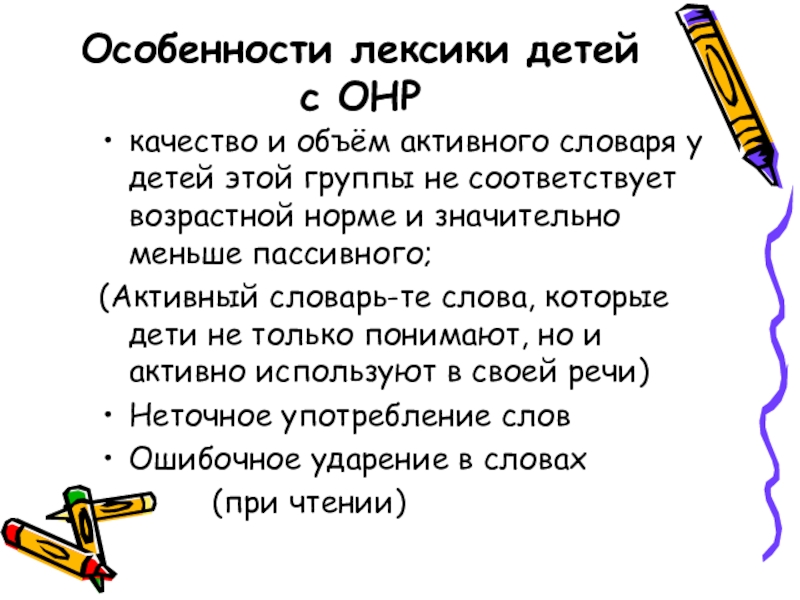 Особенности лексики детей с ОНР

• качество и объём активного словаря у детей этой группы не соответствует возрастной норме и значительно меньше пассивного;

(Активный словарь-те слова, которые дети не только понимают, но и активно используют в своей речи)

• Неточное употребление слов
• Ошибочное ударение в словах (при чтении)